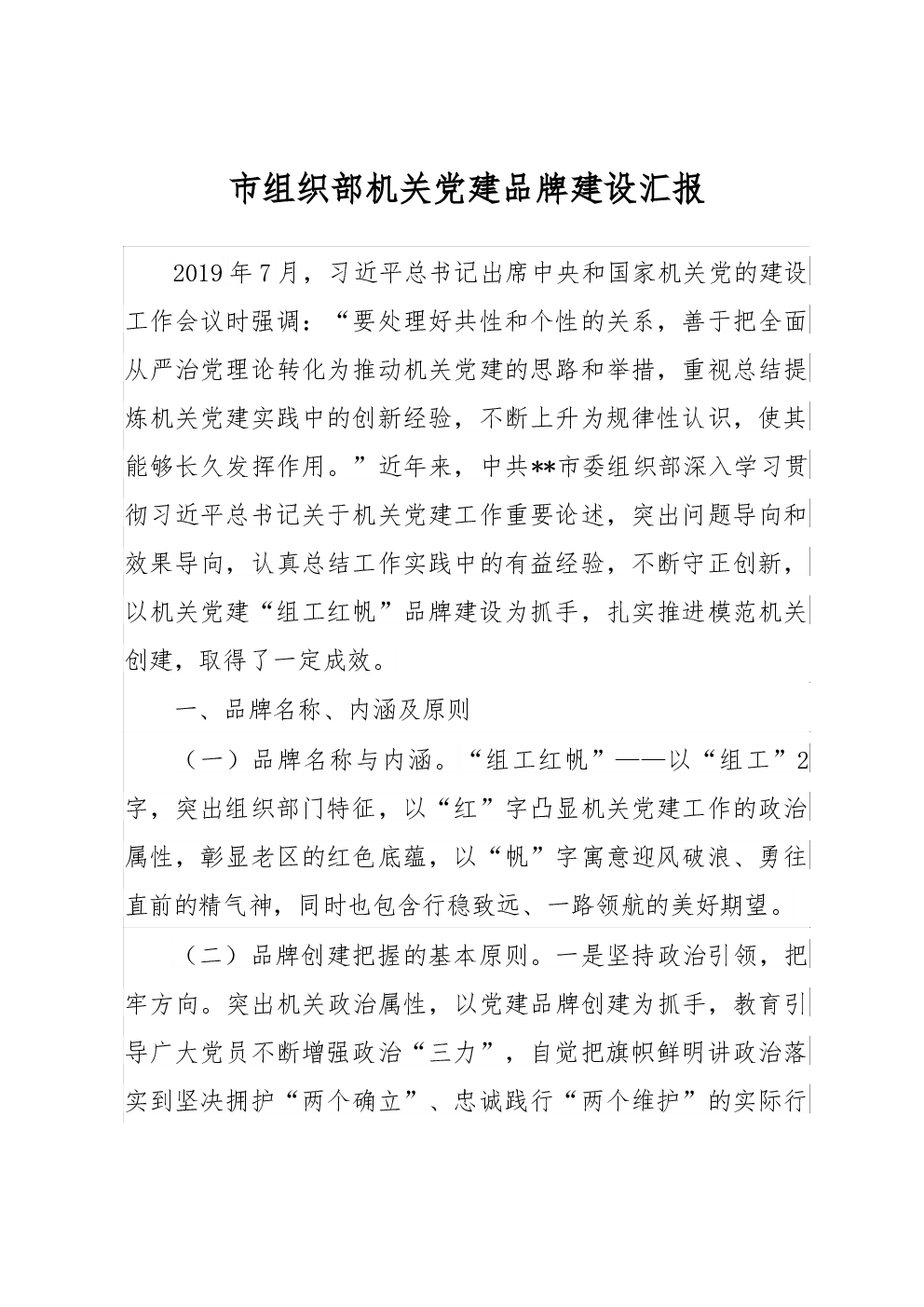 市组织部机关党建品牌建设汇报

2019年7月，习近平总书记出席中央和国家机关党的建设工作会议时强调：“要处理好共性和个性的关系，善于把全面从严治党理论转化为推动机关党建的思路和举措，重视总结提炼机关党建实践中的创新经验，不断上升为规律性认识，使其能够长久发挥作用。”近年来，中共**市委组织部深入学习贯彻习近平总书记关于机关党建工作重要论述，突出问题导向和效果导向，认真总结工作实践中的有益经验，不断守正创新，以机关党建“组工红帆”品牌建设为抓手，扎实推进模范机关创建，取得了一定成效。

一、品牌名称、内涵及原则

（一）品牌名称与内涵。“组工红帆”——以“组工”2字，突出组织部门特征，以“红”字凸显机关党建工作的政治属性，彰显老区的红色底蕴，以“帆”字寓意迎风破浪、勇往直前的精气神，同时也包含行稳致远、一路领航的美好期望。

（二）品牌创建把握的基本原则。一是坚持政治引领，把牢方向。突出机关政治属性，以党建品牌创建为抓手，教育引导广大党员不断增强政治“三力”，自觉把旗帜鲜明讲政治落实到坚决拥护“两个确立”、忠诚践行“两个维护”的实际行